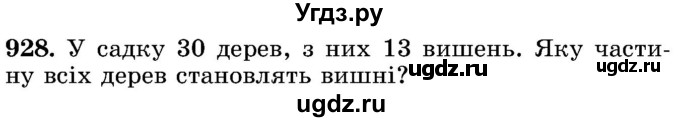 Угдз.ру

928. У садку 30 дерев, з них 13 вишень. Яку частину всіх дерев становлять вишні? ugdz.ru ugdz.ru

ugdz.ru